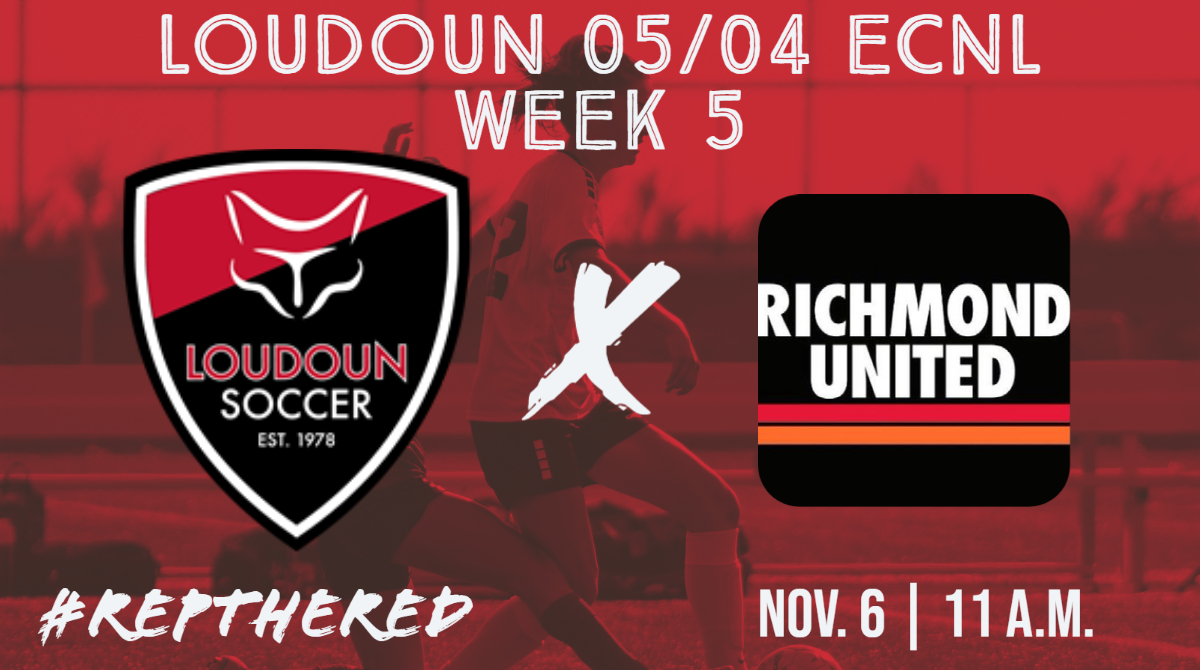 LOUDOUN 05/04 ECNL
WEEK 5

LOUDOUN SOCCER
EST. 1978

X

RICHMOND UNITED

#REPTHERED

NOV. 6 | 11 A.M.